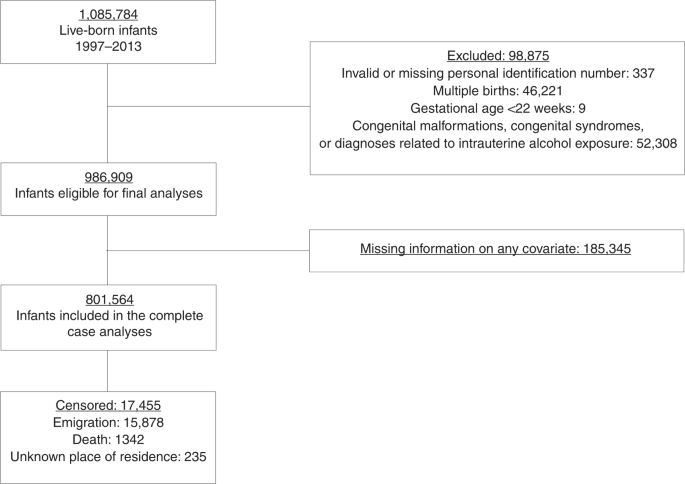 1,085,784
Live-born infants
1997–2013

Excluded: 98,875
Invalid or missing personal identification number: 337
Multiple births: 46,221
Gestational age <22 weeks: 9
Congenital malformations, congenital syndromes, or diagnoses related to intrauterine alcohol exposure: 52,308

986,909
Infants eligible for final analyses

Missing information on any covariate: 185,345

801,564
Infants included in the complete case analyses

Censored: 17,455
Emigration: 15,878
Death: 1342
Unknown place of residence: 235